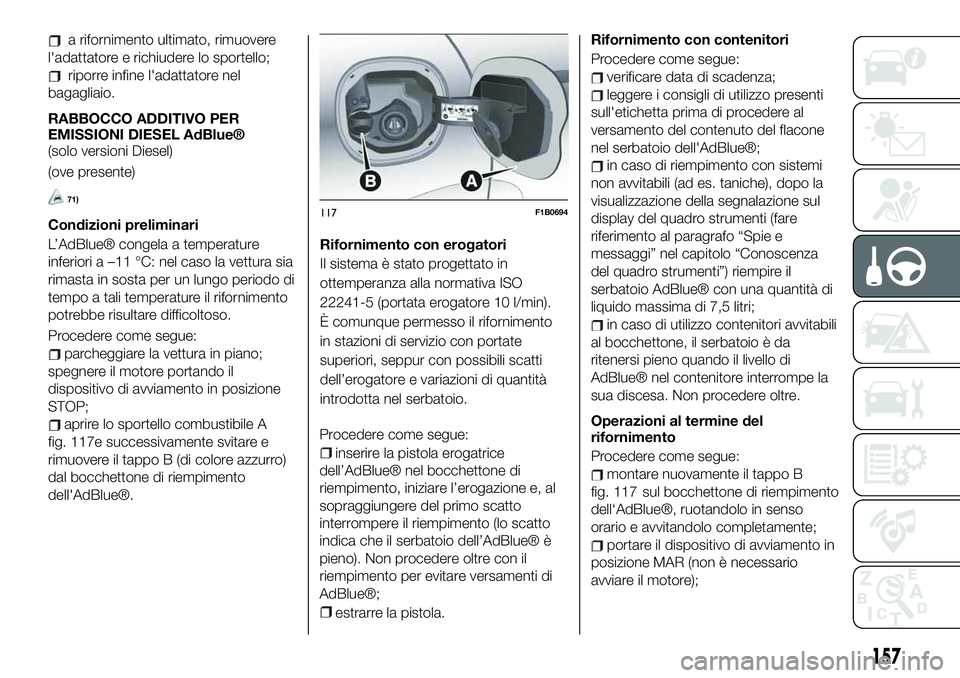 a rifornimento ultimato, rimuovere l'adattatore e richiudere lo sportello;
riporre infine l'adattatore nel bagagliaio.

RABBOCCO ADDITIVO PER EMISSIONI DIESEL AdBlue®
(solo versioni Diesel)

(ove presente)

71)

Condizioni preliminari

L'AdBlue® congela a temperature inferiori a –11 °C: nel caso la vettura sia rimasta in sosta per un lungo periodo di tempo a tali temperature il rifornimento potrebbe risultare difficoltoso.

Procedere come segue:
parcheggiare la vettura in piano; spegnere il motore portando il dispositivo di avviamento in posizione STOP;
aprire lo sportello combustibile A fig. 117e successivamente svitare e rimuovere il tappo B (di colore azzurro) dal bocchettone di riempimento dell'AdBlue®.

B
A
117
F1B0694

Rifornimento con erogatori

Il sistema è stato progettato in ottemperanza alla normativa ISO 22241-5 (portata erogatore 10 l/min). È comunque permesso il rifornimento in stazioni di servizio con portate superiori, seppur con possibili scatti dell'erogatore e variazioni di quantità introdotta nel serbatoio.

Procedere come segue:
inserire la pistola erogatrice dell'AdBlue® nel bocchettone di riempimento, iniziare l'erogazione e, al sopraggiungere del primo scatto interrompere il riempimento (lo scatto indica che il serbatoio dell'AdBlue® è pieno). Non procedere oltre con il riempimento per evitare versamenti di AdBlue®;
estrarre la pistola.

Rifornimento con contenitori

Procedere come segue:
verificare data di scadenza;
leggere i consigli di utilizzo presenti sull'etichetta prima di procedere al versamento del contenuto del flacone nel serbatoio dell'AdBlue®;
in caso di riempimento con sistemi non avvitabili (ad es. taniche), dopo la visualizzazione della segnalazione sul display del quadro strumenti (fare riferimento al paragrafo "Spie e messaggi" nel capitolo "Conoscenza del quadro strumenti") riempire il serbatoio AdBlue® con una quantità di liquido massima di 7,5 litri;
in caso di utilizzo contenitori avvitabili al bocchettone, il serbatoio è da ritenersi pieno quando il livello di AdBlue® nel contenitore interrompe la sua discesa. Non procedere oltre.

Operazioni al termine del rifornimento

Procedere come segue:
montare nuovamente il tappo B fig. 117 sul bocchettone di riempimento dell'AdBlue®, ruotandolo in senso orario e avvitandolo completamente;
portare il dispositivo di avviamento in posizione MAR (non è necessario avviare il motore);

157

carmanualsonline.info